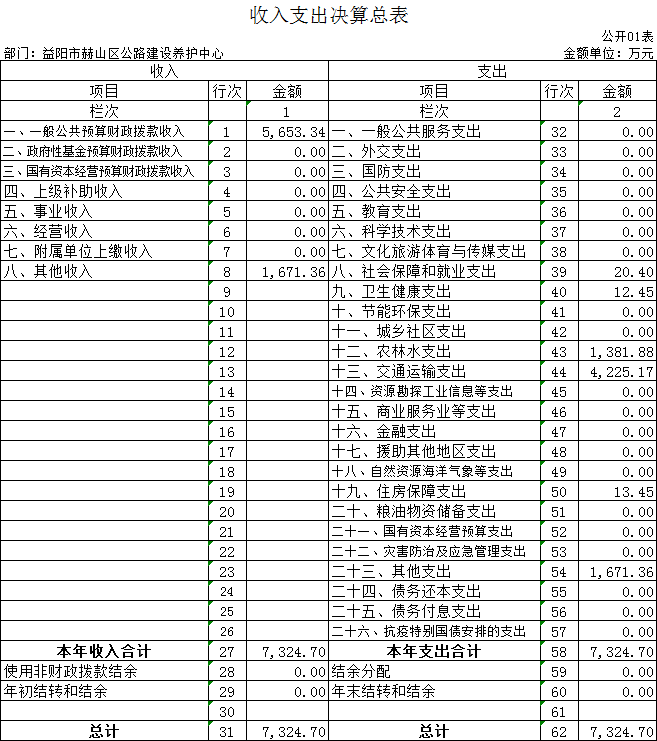 收入支出决算总表

公开01表

部门：益阳市赫山区公路建设养护中心

金额单位：万元

| 收入 | | | 支出 | | |
|---|---|---|---|---|---|
| 项目 | 行次 | 金额 | 项目 | 行次 | 金额 |
| 栏次 | | 1 | 栏次 | | 2 |
| 一、一般公共预算财政拨款收入 | 1 | 5,653.34 | 一、一般公共服务支出 | 32 | 0.00 |
| 二、政府性基金预算财政拨款收入 | 2 | 0.00 | 二、外交支出 | 33 | 0.00 |
| 三、国有资本经营预算财政拨款收入 | 3 | 0.00 | 三、国防支出 | 34 | 0.00 |
| 四、上级补助收入 | 4 | 0.00 | 四、公共安全支出 | 35 | 0.00 |
| 五、事业收入 | 5 | 0.00 | 五、教育支出 | 36 | 0.00 |
| 六、经营收入 | 6 | 0.00 | 六、科学技术支出 | 37 | 0.00 |
| 七、附属单位上缴收入 | 7 | 0.00 | 七、文化旅游体育与传媒支出 | 38 | 0.00 |
| 八、其他收入 | 8 | 1,671.36 | 八、社会保障和就业支出 | 39 | 20.40 |
| | 9 | | 九、卫生健康支出 | 40 | 12.45 |
| | 10 | | 十、节能环保支出 | 41 | 0.00 |
| | 11 | | 十一、城乡社区支出 | 42 | 0.00 |
| | 12 | | 十二、农林水支出 | 43 | 1,381.88 |
| | 13 | | 十三、交通运输支出 | 44 | 4,225.17 |
| | 14 | | 十四、资源勘探工业信息等支出 | 45 | 0.00 |
| | 15 | | 十五、商业服务业等支出 | 46 | 0.00 |
| | 16 | | 十六、金融支出 | 47 | 0.00 |
| | 17 | | 十七、援助其他地区支出 | 48 | 0.00 |
| | 18 | | 十八、自然资源海洋气象等支出 | 49 | 0.00 |
| | 19 | | 十九、住房保障支出 | 50 | 13.45 |
| | 20 | | 二十、粮油物资储备支出 | 51 | 0.00 |
| | 21 | | 二十一、国有资本经营预算支出 | 52 | 0.00 |
| | 22 | | 二十二、灾害防治及应急管理支出 | 53 | 0.00 |
| | 23 | | 二十三、其他支出 | 54 | 1,671.36 |
| | 24 | | 二十四、债务还本支出 | 55 | 0.00 |
| | 25 | | 二十五、债务付息支出 | 56 | 0.00 |
| | 26 | | 二十六、抗疫特别国债安排的支出 | 57 | 0.00 |
| 本年收入合计 | 27 | 7,324.70 | 本年支出合计 | 58 | 7,324.70 |
| 使用非财政拨款结余 | 28 | 0.00 | 结余分配 | 59 | 0.00 |
| 年初结转和结余 | 29 | 0.00 | 年末结转和结余 | 60 | 0.00 |
| | 30 | | | 61 | |
| 总计 | 31 | 7,324.70 | 总计 | 62 | 7,324.70 |